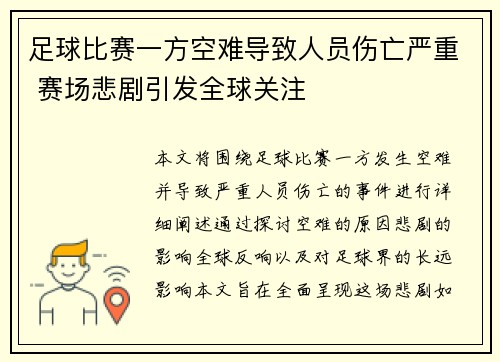 足球比赛一方空难导致人员伤亡严重 赛场悲剧引发全球关注

本文将围绕足球比赛一方发生空难并导致严重人员伤亡的事件进行详细阐述通过探讨空难的原因悲剧的影响全球反响以及对足球界的长远影响本文旨在全面呈现这场悲剧如